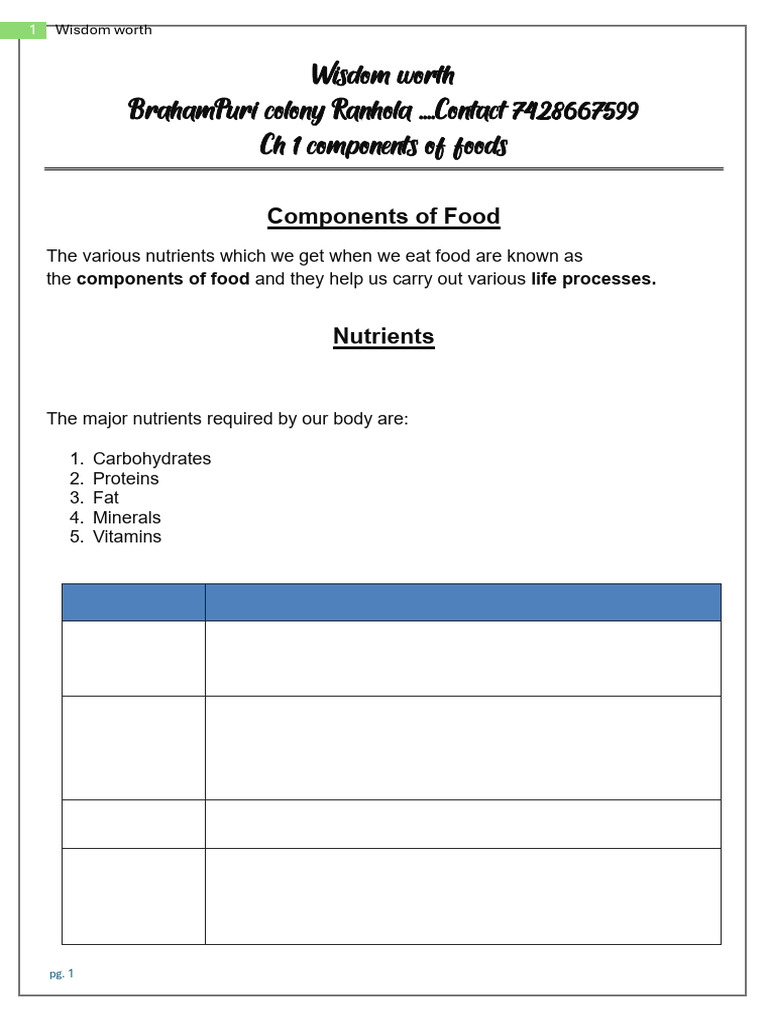 1 Wisdom worth

Wisdom worth
BrahamPuri colony Ranhola ....Contact 7428667599
Ch 1 components of foods

Components of Food

The various nutrients which we get when we eat food are known as the components of food and they help us carry out various life processes.

Nutrients

The major nutrients required by our body are:

1. Carbohydrates
2. Proteins
3. Fat
4. Minerals
5. Vitamins

pg. 1